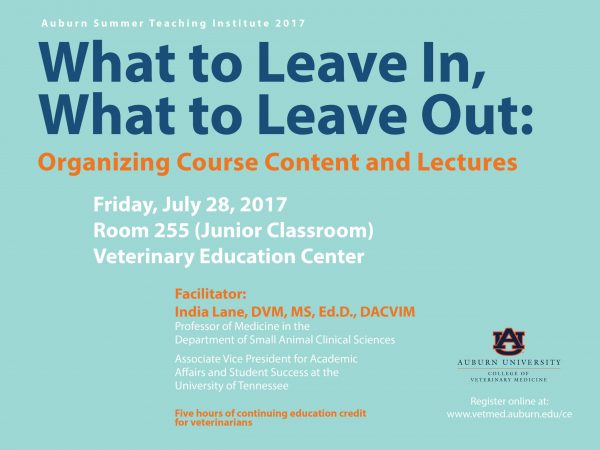 Auburn Summer Teaching Institute 2017

What to Leave In, What to Leave Out:

Organizing Course Content and Lectures

Friday, July 28, 2017
Room 255 (Junior Classroom)
Veterinary Education Center

Facilitator:
India Lane, DVM, MS, Ed.D., DACVIM
Professor of Medicine in the Department of Small Animal Clinical Sciences

Associate Vice President for Academic Affairs and Student Success at the University of Tennessee

Five hours of continuing education credit for veterinarians

AU

AUBURN UNIVERSITY
COLLEGE OF VETERINARY MEDICINE

Register online at:
www.vetmed.auburn.edu/ce